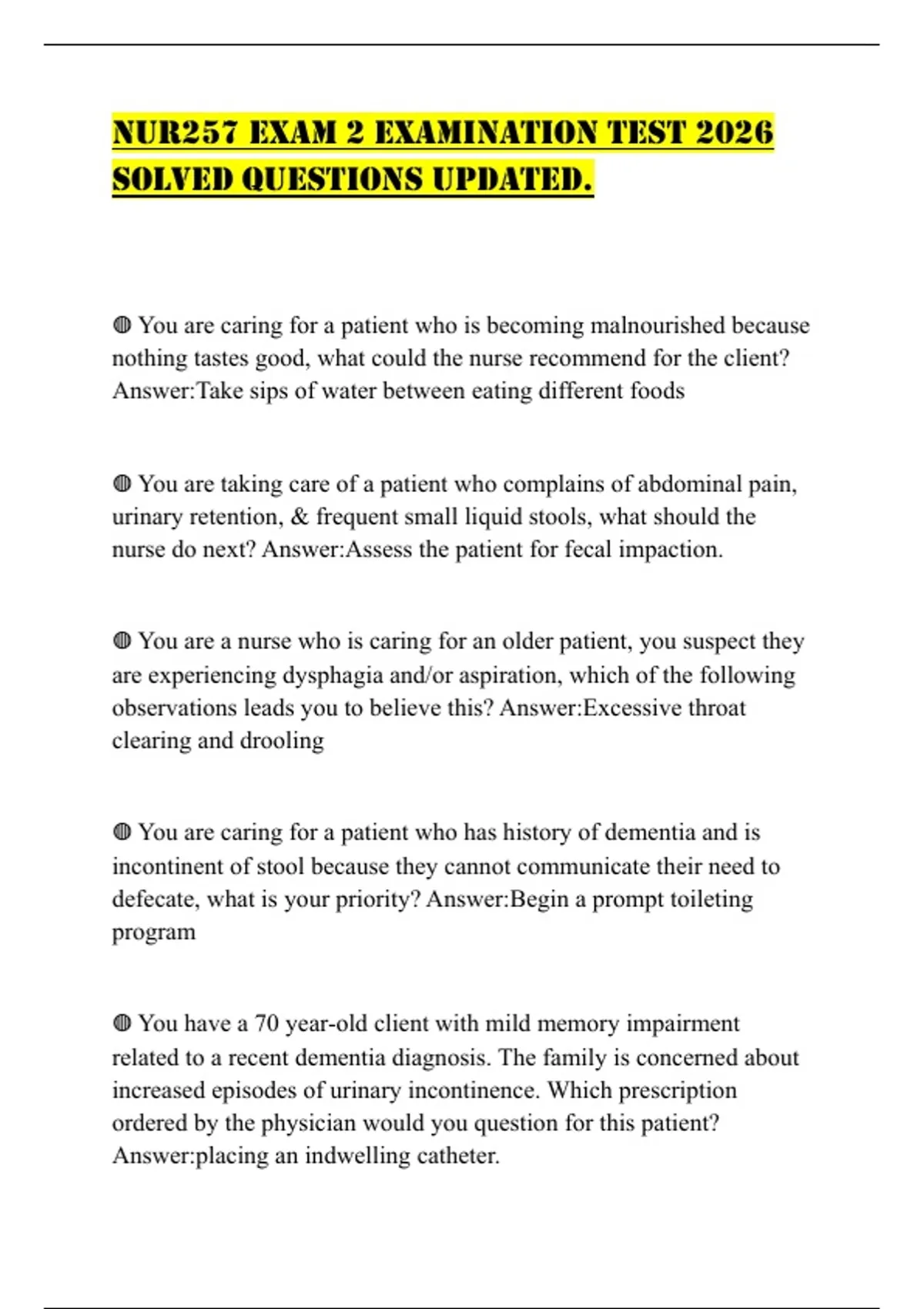 NUR257 EXAM 2 EXAMINATION TEST 2026 SOLVED QUESTIONS UPDATED.

◍ You are caring for a patient who is becoming malnourished because nothing tastes good, what could the nurse recommend for the client? Answer:Take sips of water between eating different foods

◍ You are taking care of a patient who complains of abdominal pain, urinary retention, & frequent small liquid stools, what should the nurse do next? Answer:Assess the patient for fecal impaction.

◍ You are a nurse who is caring for an older patient, you suspect they are experiencing dysphagia and/or aspiration, which of the following observations leads you to believe this? Answer:Excessive throat clearing and drooling

◍ You are caring for a patient who has history of dementia and is incontinent of stool because they cannot communicate their need to defecate, what is your priority? Answer:Begin a prompt toileting program

◍ You have a 70 year-old client with mild memory impairment related to a recent dementia diagnosis. The family is concerned about increased episodes of urinary incontinence. Which prescription ordered by the physician would you question for this patient? Answer:placing an indwelling catheter.